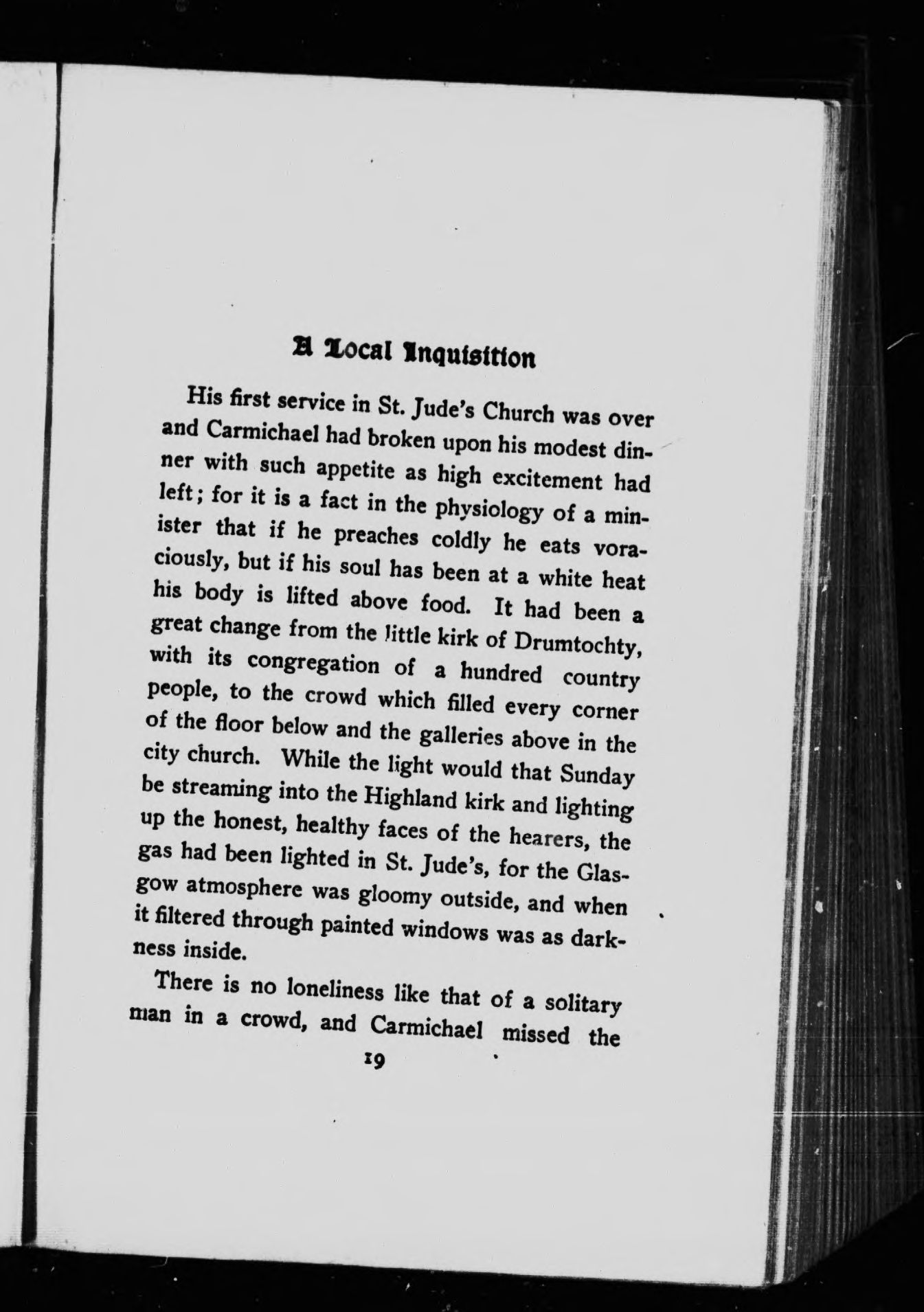 A Local Inquisition

His first service in St. Jude's Church was over and Carmichael had broken upon his modest dinner with such appetite as high excitement had left; for it is a fact in the physiology of a minister that if he preaches coldly he eats voraciously, but if his soul has been at a white heat his body is lifted above food. It had been a great change from the little kirk of Drumtochty, with its congregation of a hundred country people, to the crowd which filled every corner of the floor below and the galleries above in the city church. While the light would that Sunday be streaming into the Highland kirk and lighting up the honest, healthy faces of the hearers, the gas had been lighted in St. Jude's, for the Glasgow atmosphere was gloomy outside, and when it filtered through painted windows was as darkness inside.

There is no loneliness like that of a solitary man in a crowd, and Carmichael missed the

19